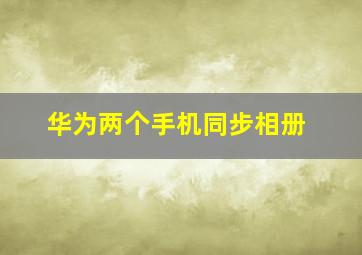 华为两个手机同步相册